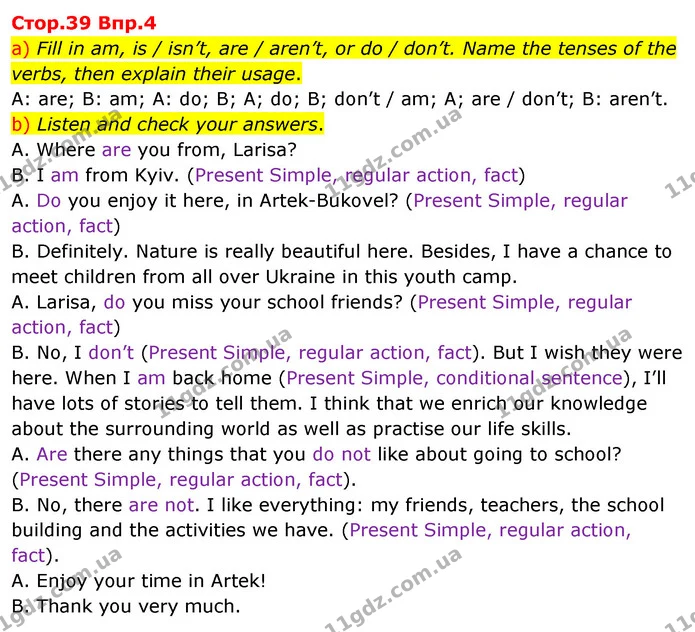 Стор.39 Впр.4

a) Fill in am, is / isn't, are / aren't, or do / don't. Name the tenses of the verbs, then explain their usage.

A: are; B: am; A: do; B; A; do; B; don't / am; A; are / don't; B: aren't.

b) Listen and check your answers.

A. Where are you from, Larisa?
B. I am from Kyiv. (Present Simple, regular action, fact)
A. Do you enjoy it here, in Artek-Bukovel? (Present Simple, regular action, fact)
B. Definitely. Nature is really beautiful here. Besides, I have a chance to meet children from all over Ukraine in this youth camp.
A. Larisa, do you miss your school friends? (Present Simple, regular action, fact)
B. No, I don't (Present Simple, regular action, fact). But I wish they were here. When I am back home (Present Simple, conditional sentence), I'll have lots of stories to tell them. I think that we enrich our knowledge about the surrounding world as well as practise our life skills.
A. Are there any things that you do not like about going to school? (Present Simple, regular action, fact).
B. No, there are not. I like everything: my friends, teachers, the school building and the activities we have. (Present Simple, regular action, fact).
A. Enjoy your time in Artek!
B. Thank you very much.

11gdz.com.ua